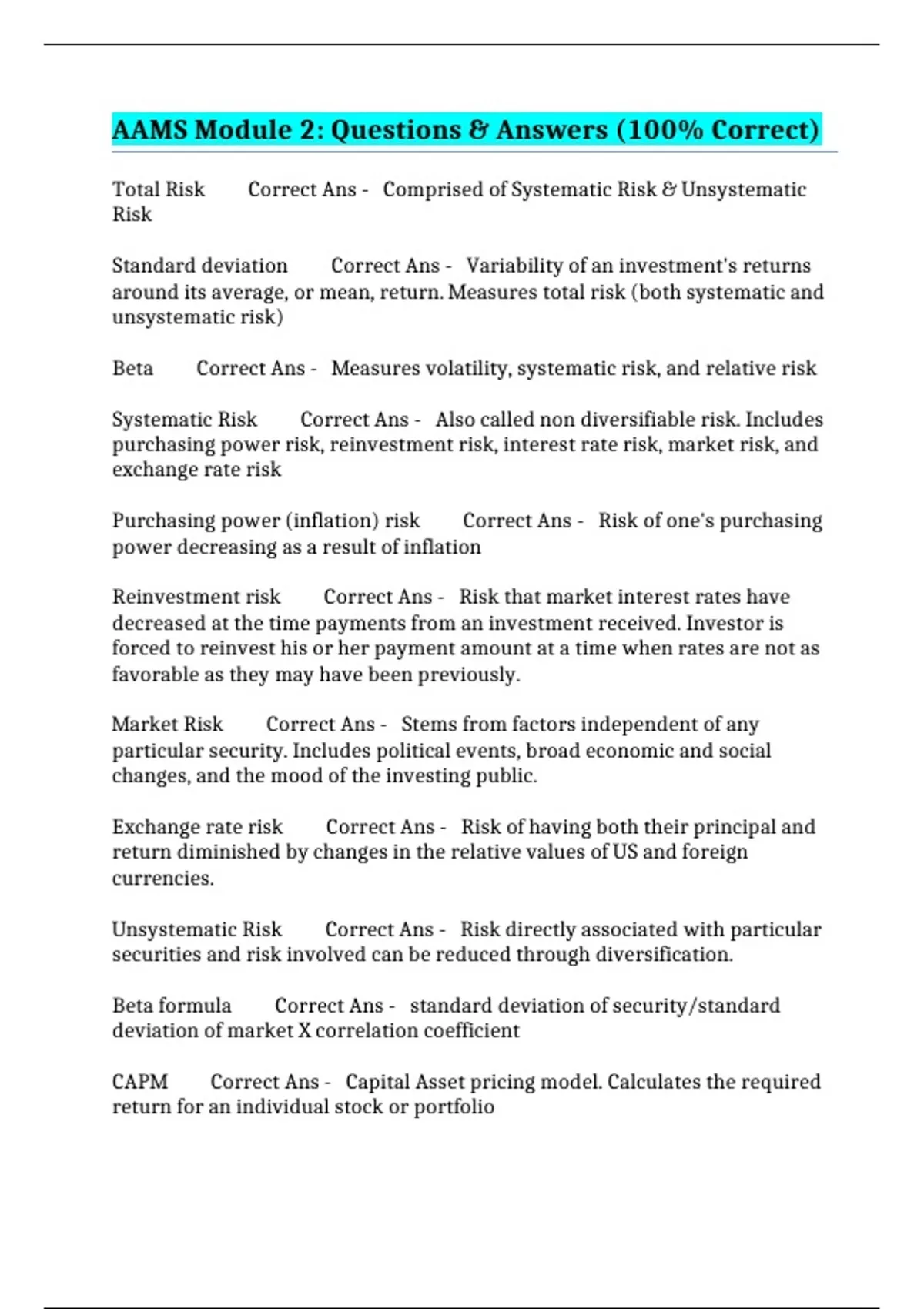 AAMS Module 2: Questions & Answers (100% Correct)

Total Risk Correct Ans - Comprised of Systematic Risk & Unsystematic Risk

Standard deviation Correct Ans - Variability of an investment's returns around its average, or mean, return. Measures total risk (both systematic and unsystematic risk)

Beta Correct Ans - Measures volatility, systematic risk, and relative risk

Systematic Risk Correct Ans - Also called non diversifiable risk. Includes purchasing power risk, reinvestment risk, interest rate risk, market risk, and exchange rate risk

Purchasing power (inflation) risk Correct Ans - Risk of one's purchasing power decreasing as a result of inflation

Reinvestment risk Correct Ans - Risk that market interest rates have decreased at the time payments from an investment received. Investor is forced to reinvest his or her payment amount at a time when rates are not as favorable as they may have been previously.

Market Risk Correct Ans - Stems from factors independent of any particular security. Includes political events, broad economic and social changes, and the mood of the investing public.

Exchange rate risk Correct Ans - Risk of having both their principal and return diminished by changes in the relative values of US and foreign currencies.

Unsystematic Risk Correct Ans - Risk directly associated with particular securities and risk involved can be reduced through diversification.

Beta formula Correct Ans - standard deviation of security/standard deviation of market X correlation coefficient

CAPM Correct Ans - Capital Asset pricing model. Calculates the required return for an individual stock or portfolio